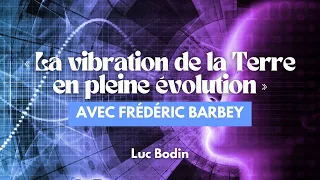 « La vibration de la Terre en pleine évolution »

AVEC FRÉDÉRIC BARBEY

Luc Bodin